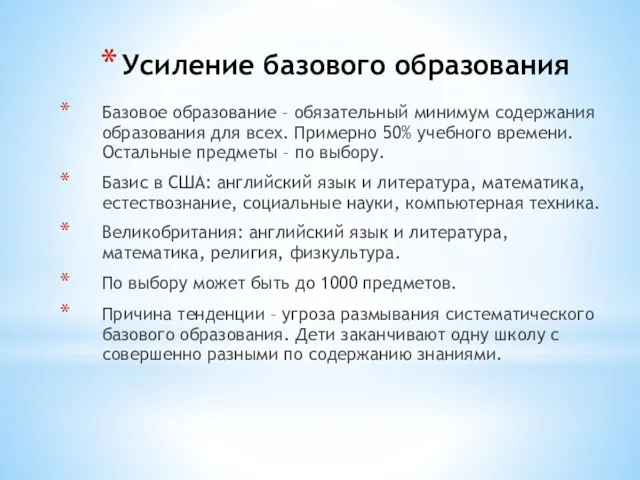 * Усиление базового образования

* Базовое образование – обязательный минимум содержания образования для всех. Примерно 50% учебного времени. Остальные предметы – по выбору.

* Базис в США: английский язык и литература, математика, естествознание, социальные науки, компьютерная техника.

* Великобритания: английский язык и литература, математика, религия, физкультура.

* По выбору может быть до 1000 предметов.

* Причина тенденции – угроза размывания систематического базового образования. Дети заканчивают одну школу с совершенно разными по содержанию знаниями.